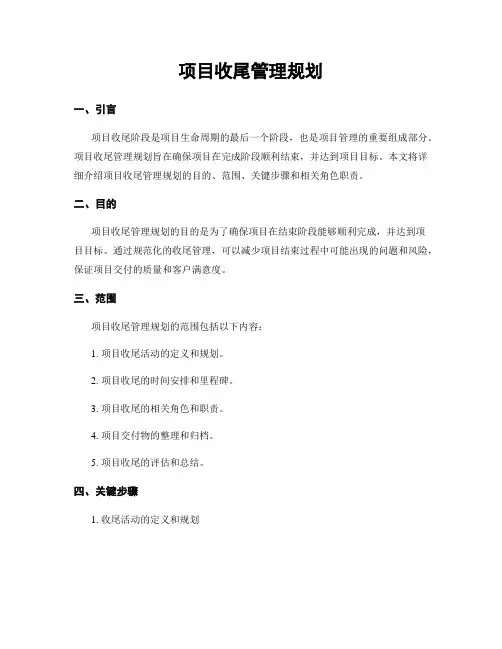 项目收尾管理规划

一、引言

项目收尾阶段是项目生命周期的最后一个阶段，也是项目管理的重要组成部分。项目收尾管理规划旨在确保项目在完成阶段顺利结束，并达到项目目标。本文将详细介绍项目收尾管理规划的目的、范围、关键步骤和相关角色职责。

二、目的

项目收尾管理规划的目的是为了确保项目在结束阶段能够顺利完成，并达到项目目标。通过规范化的收尾管理，可以减少项目结束过程中可能出现的问题和风险，保证项目交付的质量和客户满意度。

三、范围

项目收尾管理规划的范围包括以下内容：

1. 项目收尾活动的定义和规划。

2. 项目收尾的时间安排和里程碑。

3. 项目收尾的相关角色和职责。

4. 项目交付物的整理和归档。

5. 项目收尾的评估和总结。

四、关键步骤

1. 收尾活动的定义和规划